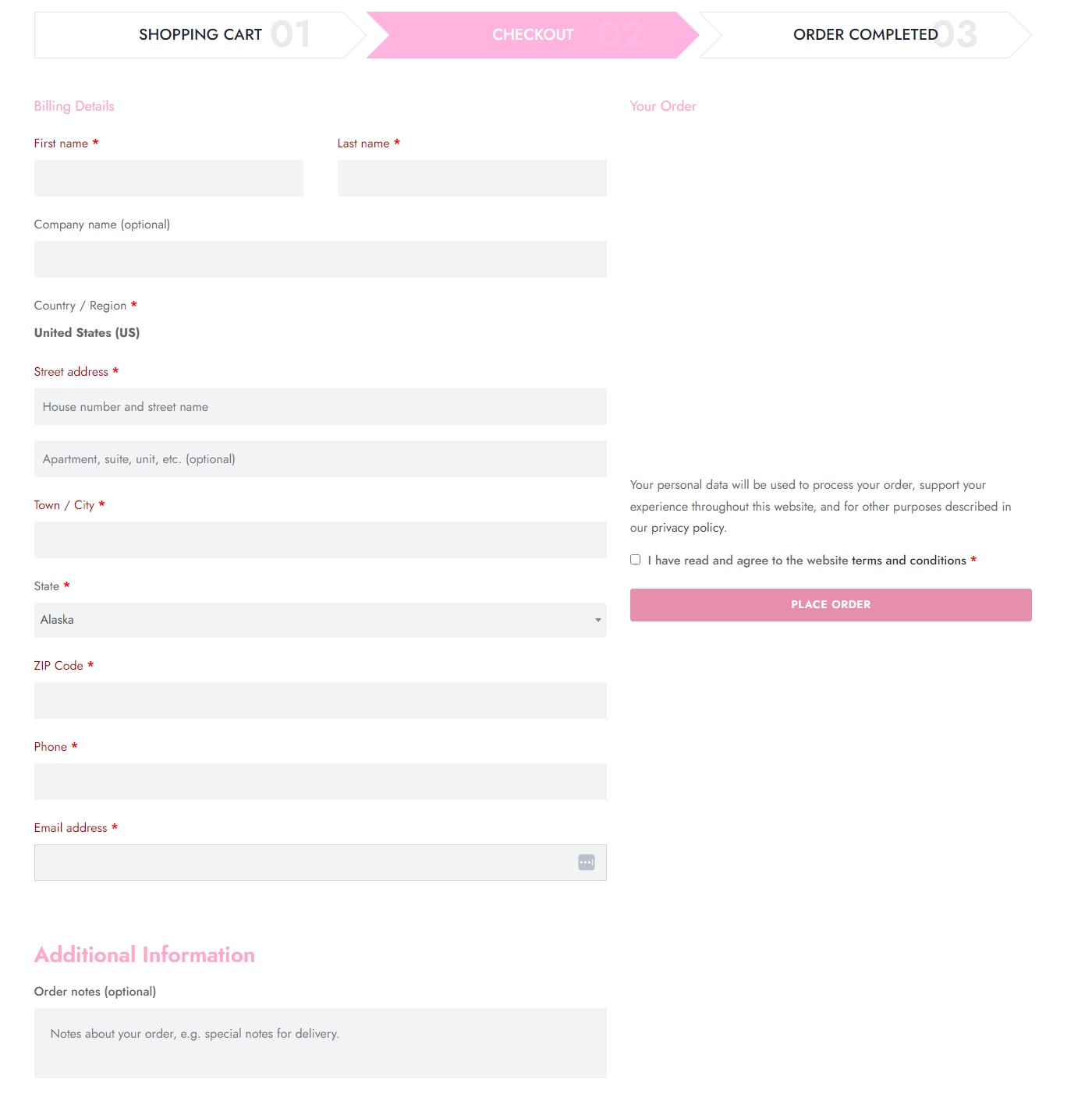 SHOPPING CART 01

CHECKOUT 02

ORDER COMPLETED 03

Billing Details

First name *

Last name *

Company name (optional)

Country / Region *

United States (US)

Street address *

House number and street name

Apartment, suite, unit, etc. (optional)

Town / City *

State *

Alaska

ZIP Code *

Phone *

Email address *

Additional Information

Order notes (optional)

Notes about your order, e.g. special notes for delivery.

Your Order

Your personal data will be used to process your order, support your experience throughout this website, and for other purposes described in our privacy policy.

I have read and agree to the website terms and conditions *

PLACE ORDER